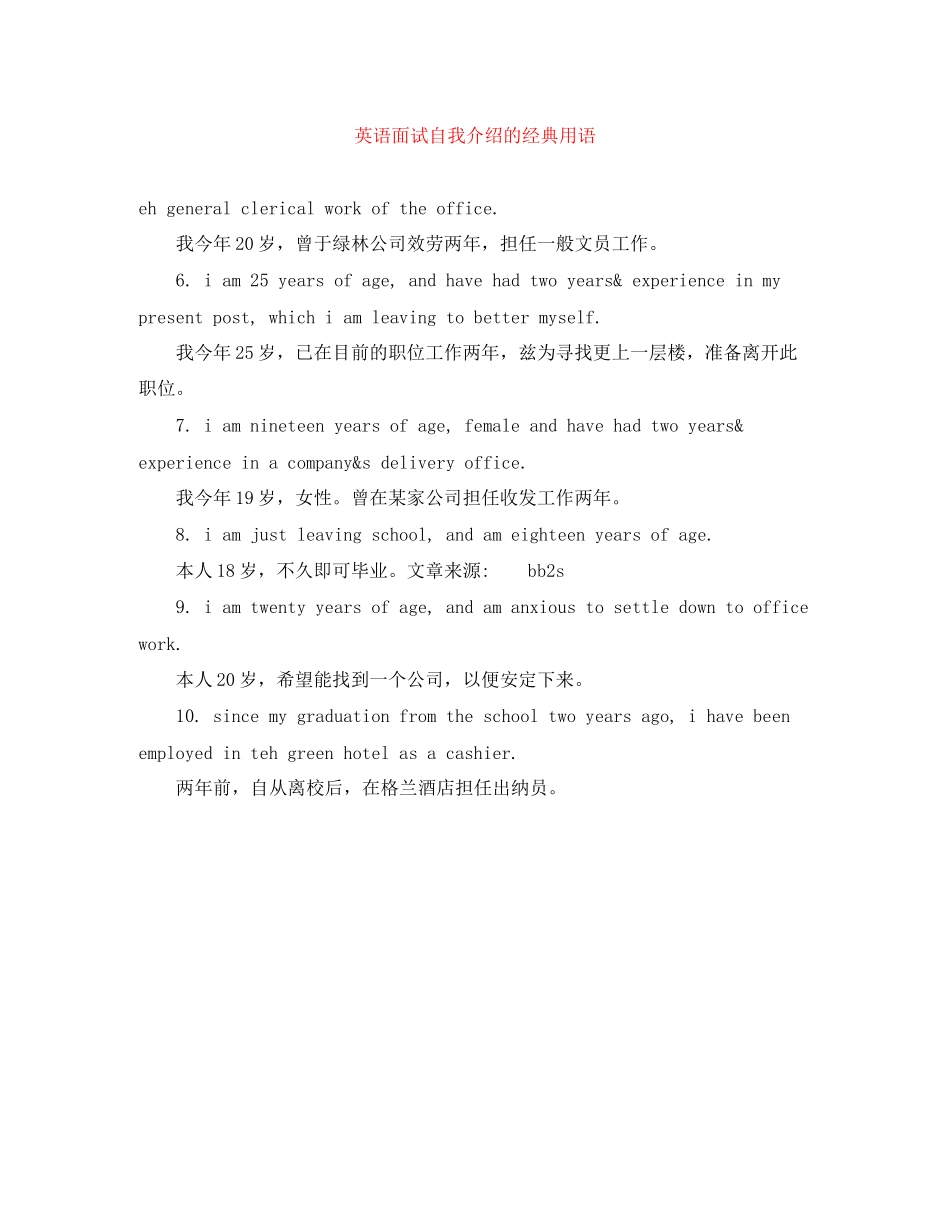 英语面试自我介绍的经典用语

eh general clerical work of the office.

我今年20岁，曾于绿林公司效劳两年，担任一般文员工作。

6. i am 25 years of age, and have had two years& experience in my present post, which i am leaving to better myself.

我今年25岁，已在目前的职位工作两年，兹为寻找更上一层楼，准备离开此职位。

7. i am nineteen years of age, female and have had two years& experience in a company&s delivery office.

我今年19岁，女性。曾在某家公司担任收发工作两年。

8. i am just leaving school, and am eighteen years of age.

本人18岁，不久即可毕业。文章来源: bb2s

9. i am twenty years of age, and am anxious to settle down to office work.

本人20岁，希望能找到一个公司，以便安定下来。

10. since my graduation from the school two years ago, i have been employed in teh green hotel as a cashier.

两年前，自从离校后，在格兰酒店担任出纳员。